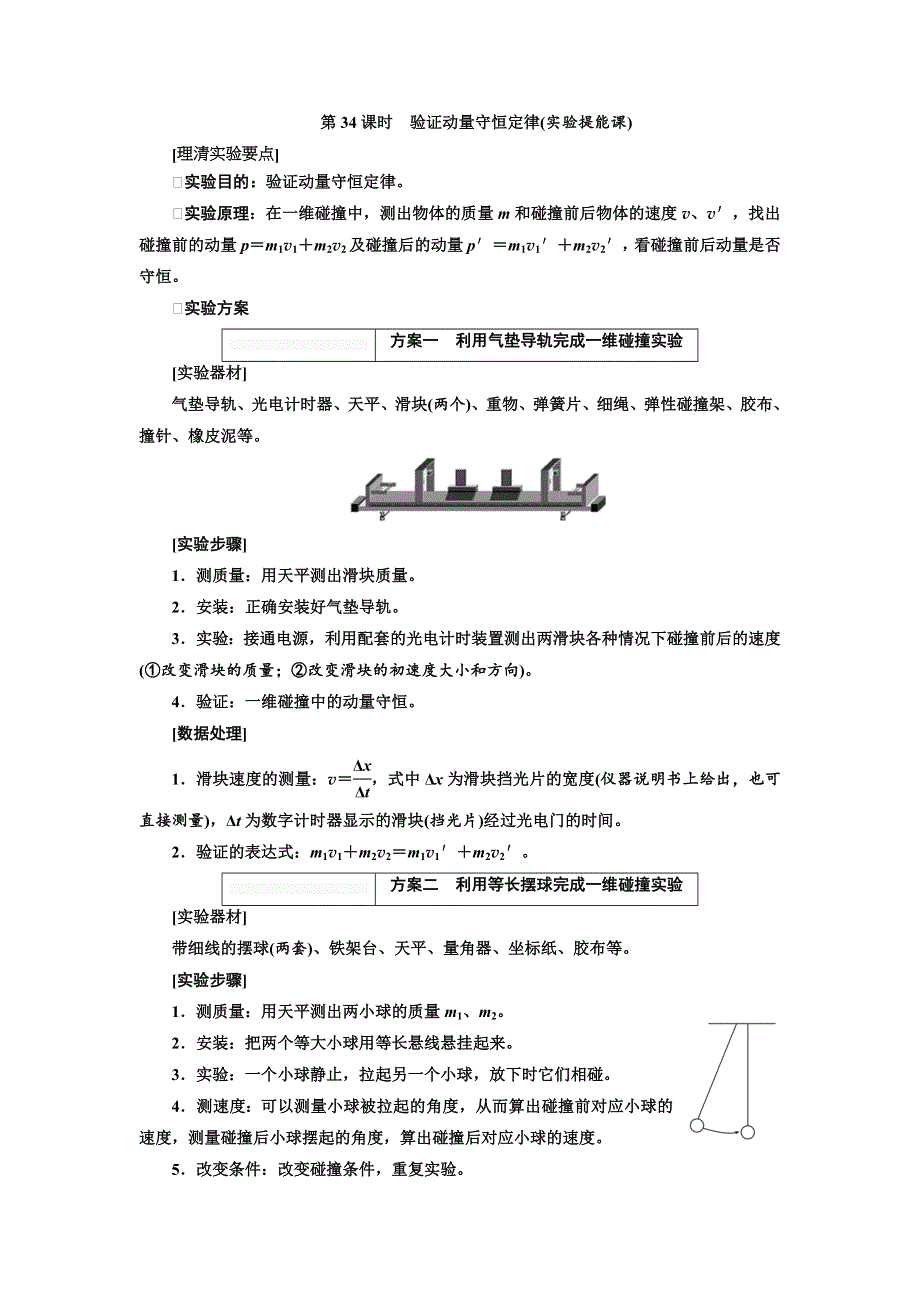 第 34 课时　验证动量守恒定律(实验提能课)

[理清实验要点]

□实验目的：验证动量守恒定律。

□实验原理：在一维碰撞中，测出物体的质量 $m$ 和碰撞前后物体的速度 $v$、$v'$，找出碰撞前的动量 $p=m_1v_1+m_2v_2$ 及碰撞后的动量 $p'=m_1v_1'+m_2v_2'$，看碰撞前后动量是否守恒。

□实验方案

方案一　利用气垫导轨完成一维碰撞实验

[实验器材]

气垫导轨、光电计时器、天平、滑块(两个)、重物、弹簧片、细绳、弹性碰撞架、胶布、撞针、橡皮泥等。

[实验步骤]

1．测质量：用天平测出滑块质量。

2．安装：正确安装好气垫导轨。

3．实验：接通电源，利用配套的光电计时装置测出两滑块各种情况下碰撞前后的速度(①改变滑块的质量；②改变滑块的初速度大小和方向)。

4．验证：一维碰撞中的动量守恒。

[数据处理]

1．滑块速度的测量：$v=\frac{\Delta x}{\Delta t}$，式中 $\Delta x$ 为滑块挡光片的宽度(仪器说明书上给出，也可直接测量)，$\Delta t$ 为数字计时器显示的滑块(挡光片)经过光电门的时间。

2．验证的表达式：$m_1v_1+m_2v_2=m_1v_1'+m_2v_2'$。

方案二　利用等长摆球完成一维碰撞实验

[实验器材]

带细线的摆球(两套)、铁架台、天平、量角器、坐标纸、胶布等。

[实验步骤]

1．测质量：用天平测出两小球的质量 $m_1$、$m_2$。

2．安装：把两个等大小球用等长悬线悬挂起来。

3．实验：一个小球静止，拉起另一个小球，放下时它们相碰。

4．测速度：可以测量小球被拉起的角度，从而算出碰撞前对应小球的速度，测量碰撞后小球摆起的角度，算出碰撞后对应小球的速度。

5．改变条件：改变碰撞条件，重复实验。